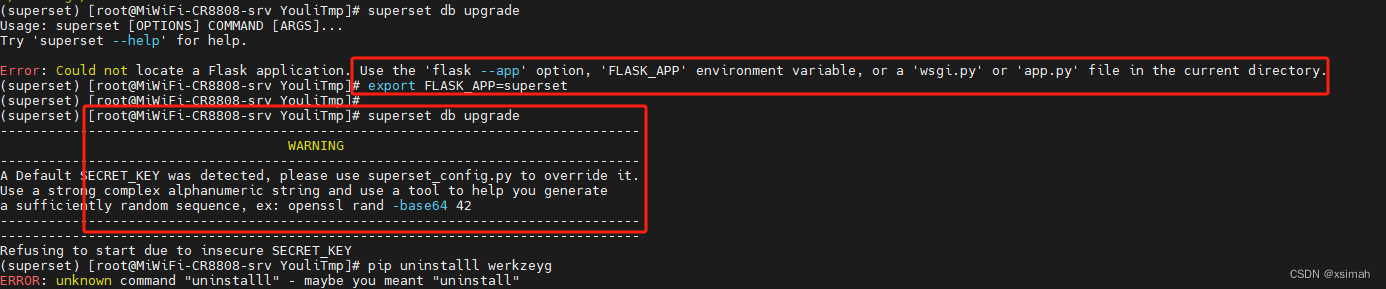 (superset) [root@MiWiFi-CR8808-srv YouliTmp]# superset db upgrade
Usage: superset [OPTIONS] COMMAND [ARGS]...
Try 'superset --help' for help.

Error: Could not locate a Flask application. Use the 'flask --app' option, 'FLASK_APP' environment variable, or a 'wsgi.py' or 'app.py' file in the current directory.
(superset) [root@MiWiFi-CR8808-srv YouliTmp]# export FLASK_APP=superset
(superset) [root@MiWiFi-CR8808-srv YouliTmp]#
(superset) [root@MiWiFi-CR8808-srv YouliTmp]# superset db upgrade
--------------------------------------------------------------------------------
WARNING
--------------------------------------------------------------------------------
A Default SECRET_KEY was detected, please use superset_config.py to override it.
Use a strong complex alphanumeric string and use a tool to help you generate
a sufficiently random sequence, ex: openssl rand -base64 42
--------------------------------------------------------------------------------
--------------------------------------------------------------------------------
Refusing to start due to insecure SECRET_KEY
(superset) [root@MiWiFi-CR8808-srv YouliTmp]# pip uninstalll werkzeyg
ERROR: unknown command "uninstalll" - maybe you meant "uninstall"

CSDN @xsimah